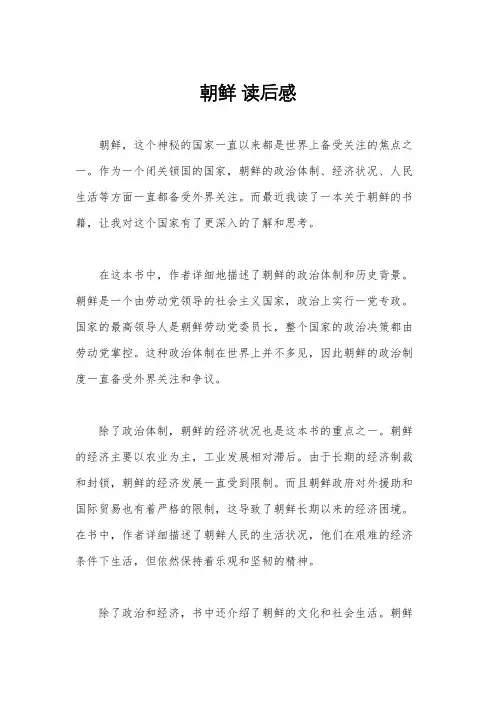 朝鲜 读后感

朝鲜，这个神秘的国家一直以来都是世界上备受关注的焦点之一。作为一个闭关锁国的国家，朝鲜的政治体制、经济状况、人民生活等方面一直都备受外界关注。而最近我读了一本关于朝鲜的书籍，让我对这个国家有了更深入的了解和思考。

在这本书中，作者详细地描述了朝鲜的政治体制和历史背景。朝鲜是一个由劳动党领导的社会主义国家，政治上实行一党专政。国家的最高领导人是朝鲜劳动党委员长，整个国家的政治决策都由劳动党掌控。这种政治体制在世界上并不多见，因此朝鲜的政治制度一直备受外界关注和争议。

除了政治体制，朝鲜的经济状况也是这本书的重点之一。朝鲜的经济主要以农业为主，工业发展相对滞后。由于长期的经济制裁和封锁，朝鲜的经济发展一直受到限制。而且朝鲜政府对外援助和国际贸易也有着严格的限制，这导致了朝鲜长期以来的经济困境。在书中，作者详细描述了朝鲜人民的生活状况，他们在艰难的经济条件下生活，但依然保持着乐观和坚韧的精神。

除了政治和经济，书中还介绍了朝鲜的文化和社会生活。朝鲜